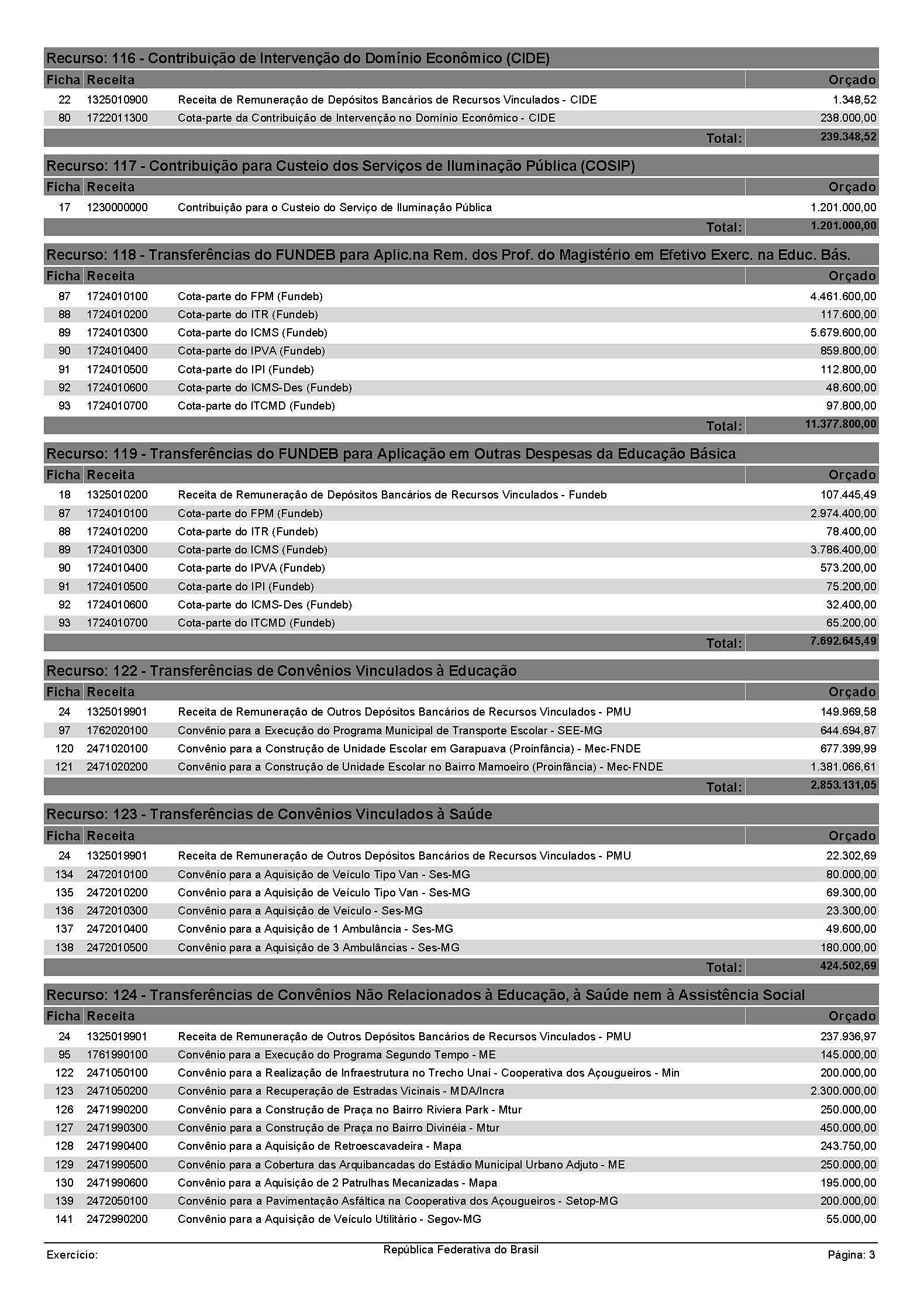 Recurso: 116 - Contribuição de Intervenção do Domínio Econômico (CIDE)

| Ficha | Receita | | Orçado |
|---|---|---|---|
| 22 | 1325010900 | Receita de Remuneração de Depósitos Bancários de Recursos Vinculados - CIDE | 1.348,52 |
| 80 | 1722011300 | Cota-parte da Contribuição de Intervenção no Domínio Econômico - CIDE | 238.000,00 |
| | | Total: | 239.348,52 |

Recurso: 117 - Contribuição para Custeio dos Serviços de Iluminação Pública (COSIP)

| Ficha | Receita | | Orçado |
|---|---|---|---|
| 17 | 1230000000 | Contribuição para o Custeio do Serviço de Iluminação Pública | 1.201.000,00 |
| | | Total: | 1.201.000,00 |

Recurso: 118 - Transferências do FUNDEB para Aplic.na Rem. dos Prof. do Magistério em Efetivo Exerc. na Educ. Bás.

| Ficha | Receita | | Orçado |
|---|---|---|---|
| 87 | 1724010100 | Cota-parte do FPM (Fundeb) | 4.461.600,00 |
| 88 | 1724010200 | Cota-parte do ITR (Fundeb) | 117.600,00 |
| 89 | 1724010300 | Cota-parte do ICMS (Fundeb) | 5.679.600,00 |
| 90 | 1724010400 | Cota-parte do IPVA (Fundeb) | 859.800,00 |
| 91 | 1724010500 | Cota-parte do IPI (Fundeb) | 112.800,00 |
| 92 | 1724010600 | Cota-parte do ICMS-Des (Fundeb) | 48.600,00 |
| 93 | 1724010700 | Cota-parte do ITCMD (Fundeb) | 97.800,00 |
| | | Total: | 11.377.800,00 |

Recurso: 119 - Transferências do FUNDEB para Aplicação em Outras Despesas da Educação Básica

| Ficha | Receita | | Orçado |
|---|---|---|---|
| 18 | 1325010200 | Receita de Remuneração de Depósitos Bancários de Recursos Vinculados - Fundeb | 107.445,49 |
| 87 | 1724010100 | Cota-parte do FPM (Fundeb) | 2.974.400,00 |
| 88 | 1724010200 | Cota-parte do ITR (Fundeb) | 78.400,00 |
| 89 | 1724010300 | Cota-parte do ICMS (Fundeb) | 3.786.400,00 |
| 90 | 1724010400 | Cota-parte do IPVA (Fundeb) | 573.200,00 |
| 91 | 1724010500 | Cota-parte do IPI (Fundeb) | 75.200,00 |
| 92 | 1724010600 | Cota-parte do ICMS-Des (Fundeb) | 32.400,00 |
| 93 | 1724010700 | Cota-parte do ITCMD (Fundeb) | 65.200,00 |
| | | Total: | 7.692.645,49 |

Recurso: 122 - Transferências de Convênios Vinculados à Educação

| Ficha | Receita | | Orçado |
|---|---|---|---|
| 24 | 1325019901 | Receita de Remuneração de Outros Depósitos Bancários de Recursos Vinculados - PMU | 149.969,58 |
| 97 | 1762020100 | Convênio para a Execução do Programa Municipal de Transporte Escolar - SEE-MG | 644.694,87 |
| 120 | 2471020100 | Convênio para a Construção de Unidade Escolar em Garapuava (Proinfância) - Mec-FNDE | 677.399,99 |
| 121 | 2471020200 | Convênio para a Construção de Unidade Escolar no Bairro Mamoeiro (Proinfância) - Mec-FNDE | 1.381.066,61 |
| | | Total: | 2.853.131,05 |

Recurso: 123 - Transferências de Convênios Vinculados à Saúde

| Ficha | Receita | | Orçado |
|---|---|---|---|
| 24 | 1325019901 | Receita de Remuneração de Outros Depósitos Bancários de Recursos Vinculados - PMU | 22.302,69 |
| 134 | 2472010100 | Convênio para a Aquisição de Veículo Tipo Van - Ses-MG | 80.000,00 |
| 135 | 2472010200 | Convênio para a Aquisição de Veículo Tipo Van - Ses-MG | 69.300,00 |
| 136 | 2472010300 | Convênio para a Aquisição de Veículo - Ses-MG | 23.300,00 |
| 137 | 2472010400 | Convênio para a Aquisição de 1 Ambulância - Ses-MG | 49.600,00 |
| 138 | 2472010500 | Convênio para a Aquisição de 3 Ambulâncias - Ses-MG | 180.000,00 |
| | | Total: | 424.502,69 |

Recurso: 124 - Transferências de Convênios Não Relacionados à Educação, à Saúde nem à Assistência Social

| Ficha | Receita | | Orçado |
|---|---|---|---|
| 24 | 1325019901 | Receita de Remuneração de Outros Depósitos Bancários de Recursos Vinculados - PMU | 237.936,97 |
| 95 | 1761990100 | Convênio para a Execução do Programa Segundo Tempo - ME | 145.000,00 |
| 122 | 2471050100 | Convênio para a Realização de Infraestrutura no Trecho Unaí - Cooperativa dos Açougueiros - Min | 200.000,00 |
| 123 | 2471050200 | Convênio para a Recuperação de Estradas Vicinais - MDA/Incra | 2.300.000,00 |
| 126 | 2471990200 | Convênio para a Construção de Praça no Bairro Riviera Park - Mtur | 250.000,00 |
| 127 | 2471990300 | Convênio para a Construção de Praça no Bairro Divinéia - Mtur | 450.000,00 |
| 128 | 2471990400 | Convênio para a Aquisição de Retroescavadeira - Mapa | 243.750,00 |
| 129 | 2471990500 | Convênio para a Cobertura das Arquibancadas do Estádio Municipal Urbano Adjuto - ME | 250.000,00 |
| 130 | 2471990600 | Convênio para a Aquisição de 2 Patrulhas Mecanizadas - Mapa | 195.000,00 |
| 139 | 2472050100 | Convênio para a Pavimentação Asfáltica na Cooperativa dos Açougueiros - Setop-MG | 200.000,00 |
| 141 | 2472990200 | Convênio para a Aquisição de Veículo Utilitário - Segov-MG | 55.000,00 |

Exercício: República Federativa do Brasil Página: 3